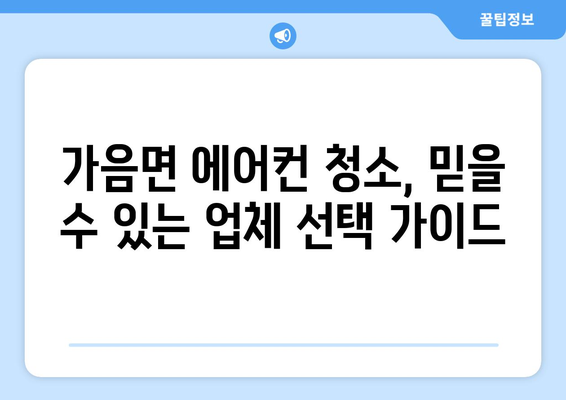 꿀팁정보

가음면 에어컨 청소, 믿을 수 있는 업체 선택 가이드